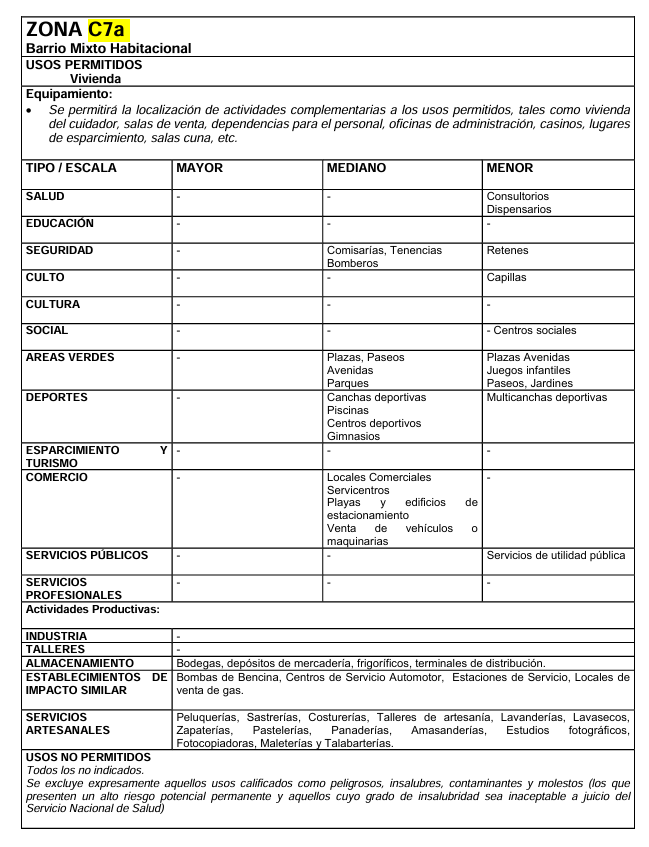 ZONA C7a
Barrio Mixto Habitacional

USOS PERMITIDOS
Vivienda

Equipamiento:
• Se permitirá la localización de actividades complementarias a los usos permitidos, tales como vivienda del cuidador, salas de venta, dependencias para el personal, oficinas de administración, casinos, lugares de esparcimiento, salas cuna, etc.

| TIPO / ESCALA | MAYOR | MEDIANO | MENOR |
|---|---|---|---|
| SALUD | - | - | Consultorios Dispensarios |
| EDUCACIÓN | - | - | - |
| SEGURIDAD | - | Comisarías, Tenencias Bomberos | Retenes |
| CULTO | - | - | Capillas |
| CULTURA | - | - | - |
| SOCIAL | - | - | - Centros sociales |
| AREAS VERDES | - | Plazas, Paseos Avenidas Parques | Plazas Avenidas Juegos infantiles Paseos, Jardines |
| DEPORTES | - | Canchas deportivas Piscinas Centros deportivos Gimnasios | Multicanchas deportivas |
| ESPARCIMIENTO Y TURISMO | - | - | - |
| COMERCIO | - | Locales Comerciales Servicentros Playas y edificios de estacionamiento Venta de vehículos o maquinarias | - |
| SERVICIOS PÚBLICOS | - | - | Servicios de utilidad pública |
| SERVICIOS PROFESIONALES | - | - | - |

Actividades Productivas:

| INDUSTRIA | - |
|---|---|
| TALLERES | - |
| ALMACENAMIENTO | Bodegas, depósitos de mercadería, frigoríficos, terminales de distribución. |
| ESTABLECIMIENTOS DE IMPACTO SIMILAR | Bombas de Bencina, Centros de Servicio Automotor, Estaciones de Servicio, Locales de venta de gas. |
| SERVICIOS ARTESANALES | Peluquerías, Sastrerías, Costurerías, Talleres de artesanía, Lavanderías, Lavasecos, Zapaterías, Pastelerías, Panaderías, Amasanderías, Estudios fotográficos, Fotocopiadoras, Maleterías y Talabarterías. |

USOS NO PERMITIDOS
Todos los no indicados.
Se excluye expresamente aquellos usos calificados como peligrosos, insalubres, contaminantes y molestos (los que presenten un alto riesgo potencial permanente y aquellos cuyo grado de insalubridad sea inaceptable a juicio del Servicio Nacional de Salud)